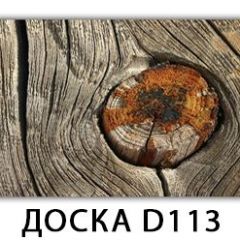 ДОСКА D113